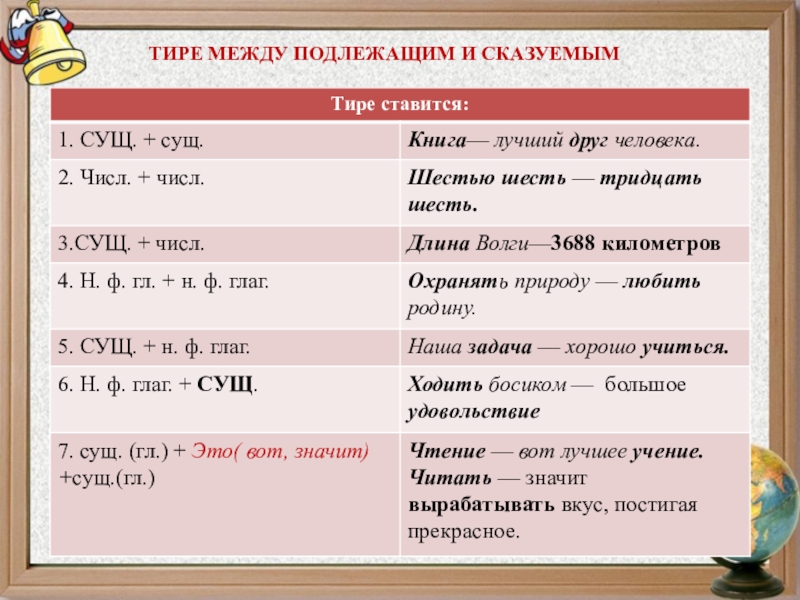 ТИРЕ МЕЖДУ ПОДЛЕЖАЩИМ И СКАЗУЕМЫМ

| Тире ставится: | |
|---|---|
| 1. СУЩ. + сущ. | Книга— лучший друг человека. |
| 2. Числ. + числ. | Шестью шесть — тридцать шесть. |
| 3.СУЩ. + числ. | Длина Волги—3688 километров |
| 4. Н. ф. гл. + н. ф. глаг. | Охранять природу — любить родину. |
| 5. СУЩ. + н. ф. глаг. | Наша задача — хорошо учиться. |
| 6. Н. ф. глаг. + СУЩ. | Ходить босиком — большое удовольствие |
| 7. сущ. (гл.) + Это( вот, значит) +сущ.(гл.) | Чтение — вот лучшее учение. Читать — значит вырабатывать вкус, постигая прекрасное. |